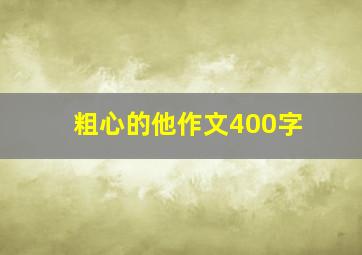 粗心的他作文400字